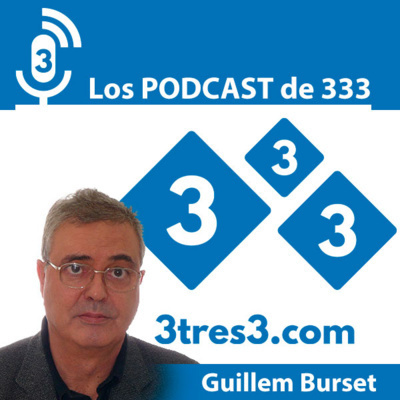 3

Los PODCAST de 333

3
3
3

3tres3.com

Guillem Burset